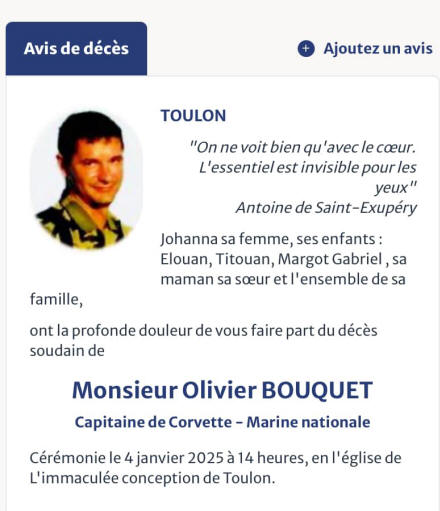 Avis de décès

Ajoutez un avis

TOULON

"On ne voit bien qu'avec le cœur. L'essentiel est invisible pour les yeux"
Antoine de Saint-Exupéry

Johanna sa femme, ses enfants : Elouan, Titouan, Margot Gabriel , sa maman sa sœur et l'ensemble de sa famille,

ont la profonde douleur de vous faire part du décès soudain de

Monsieur Olivier BOUQUET

Capitaine de Corvette - Marine nationale

Cérémonie le 4 janvier 2025 à 14 heures, en l'église de L'immaculée conception de Toulon.